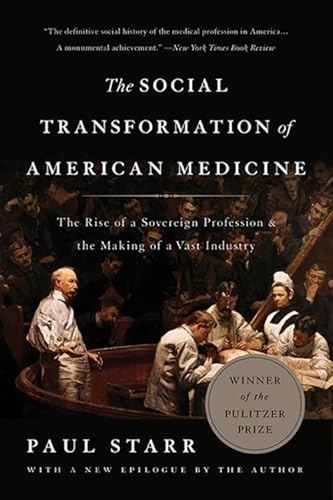 "The definitive social history of the medical profession in America... A monumental achievement." —New York Times Book Review

The SOCIAL TRANSFORMATION of AMERICAN MEDICINE

The Rise of a Sovereign Profession & the Making of a Vast Industry

WINNER of the PULITZER PRIZE

PAUL STARR

WITH A NEW EPILOGUE BY THE AUTHOR